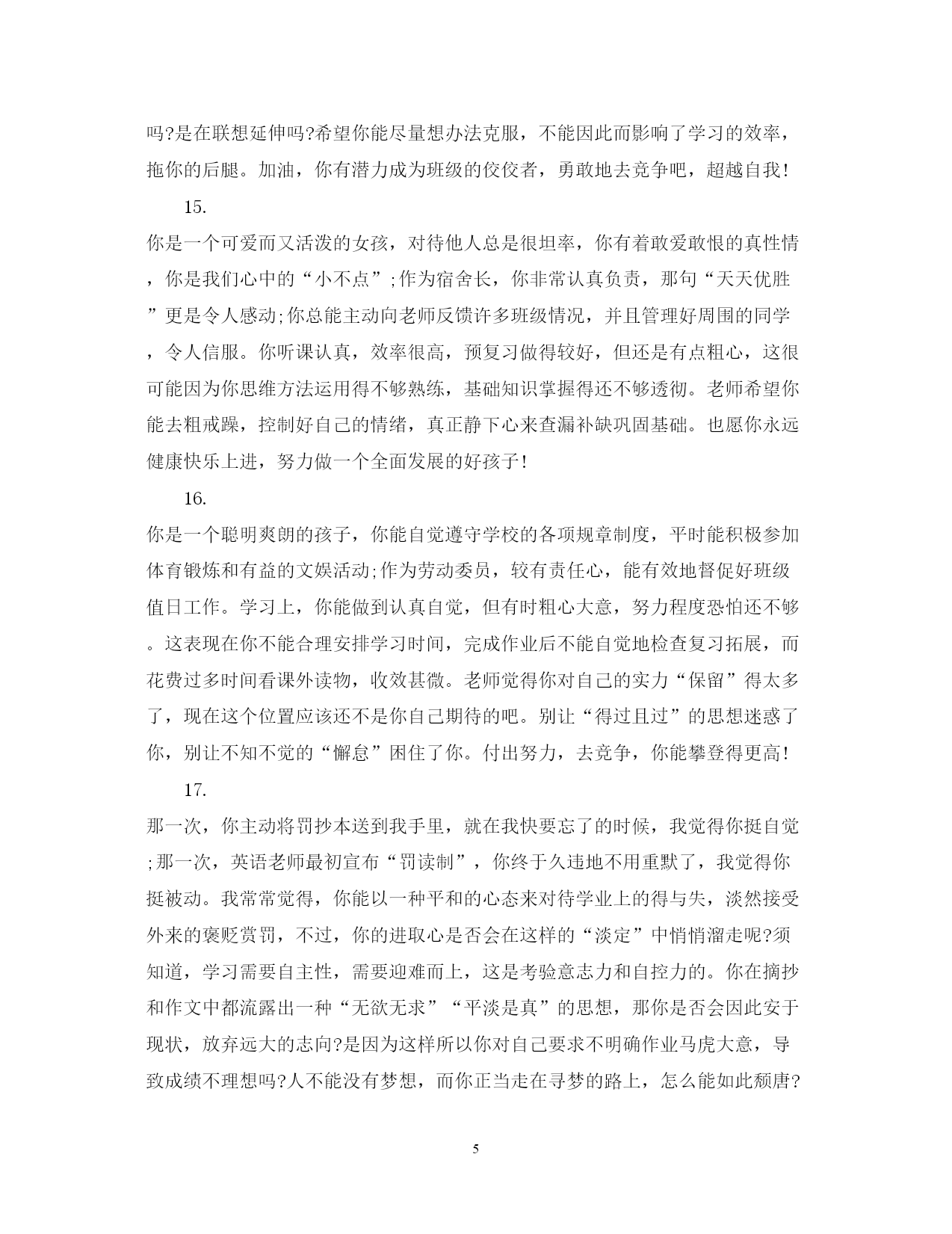 吗?是在联想延伸吗?希望你能尽量想办法克服，不能因此而影响了学习的效率，拖你的后腿。加油，你有潜力成为班级的佼佼者，勇敢地去竞争吧，超越自我!

15.

你是一个可爱而又活泼的女孩，对待他人总是很坦率，你有着敢爱敢恨的真性情，你是我们心中的“小不点”;作为宿舍长，你非常认真负责，那句“天天优胜”更是令人感动;你总能主动向老师反馈许多班级情况，并且管理好周围的同学，令人信服。你听课认真，效率很高，预复习做得较好，但还是有点粗心，这很可能因为你思维方法运用得不够熟练，基础知识掌握得还不够透彻。老师希望你能去粗戒躁，控制好自己的情绪，真正静下心来查漏补缺巩固基础。也愿你永远健康快乐上进，努力做一个全面发展的好孩子!

16.

你是一个聪明爽朗的孩子，你能自觉遵守学校的各项规章制度，平时能积极参加体育锻炼和有益的文娱活动;作为劳动委员，较有责任心，能有效地督促好班级值日工作。学习上，你能做到认真自觉，但有时粗心大意，努力程度恐怕还不够。这表现在你不能合理安排学习时间，完成作业后不能自觉地检查复习拓展，而花费过多时间看课外读物，收效甚微。老师觉得你对自己的实力“保留”得太多了，现在这个位置应该还不是你自己期待的吧。别让“得过且过”的思想迷惑了你，别让不知不觉的“懈怠”困住了你。付出努力，去竞争，你能攀登得更高!

17.

那一次，你主动将罚抄本送到我手里，就在我快要忘了的时候，我觉得你挺自觉;那一次，英语老师最初宣布“罚读制”，你终于久违地不用重默了，我觉得你挺被动。我常常觉得，你能以一种平和的心态来对待学业上的得与失，淡然接受外来的褒贬赏罚，不过，你的进取心是否会在这样的“淡定”中悄悄溜走呢?须知道，学习需要自主性，需要迎难而上，这是考验意志力和自控力的。你在摘抄和作文中都流露出一种“无欲无求”“平淡是真”的思想，那你是否会因此安于现状，放弃远大的志向?是因为这样所以你对自己要求不明确作业马虎大意，导致成绩不理想吗?人不能没有梦想，而你正当走在寻梦的路上，怎么能如此颓唐?

5